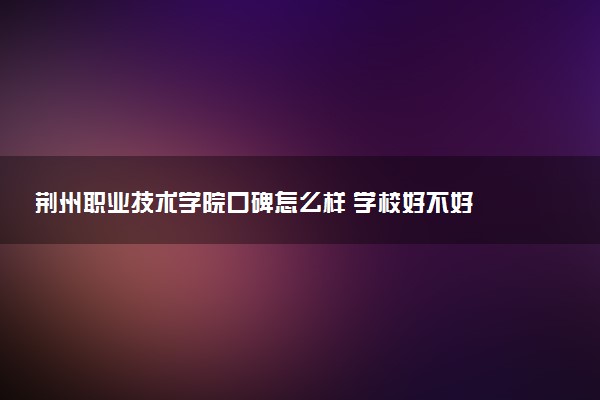 荆州职业技术学院口碑怎么样 学校好不好